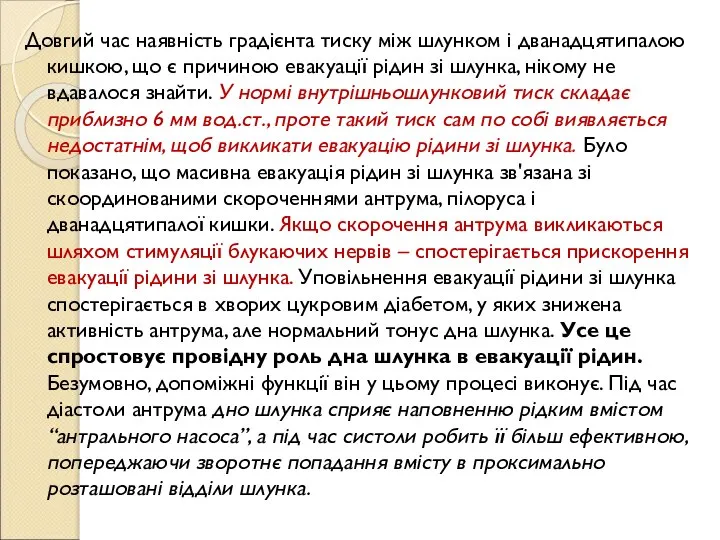 Довгий час наявність градієнта тиску між шлунком і дванадцятипалою кишкою, що є причиною евакуації рідин зі шлунка, нікому не вдавалося знайти. У нормі внутрішньошлунковий тиск складає приблизно 6 мм вод.ст., проте такий тиск сам по собі виявляється недостатнім, щоб викликати евакуацію рідини зі шлунка. Було показано, що масивна евакуація рідин зі шлунка зв'язана зі скоординованими скороченнями антрума, пілоруса і дванадцятипалої кишки. Якщо скорочення антрума викликаються шляхом стимуляції блукаючих нервів – спостерігається прискорення евакуації рідини зі шлунка. Уповільнення евакуації рідини зі шлунка спостерігається в хворих цукровим діабетом, у яких знижена активність антрума, але нормальний тонус дна шлунка. Усе це спростовує провідну роль дна шлунка в евакуації рідин. Безумовно, допоміжні функції він у цьому процесі виконує. Під час діастоли антрума дно шлунка сприяє наповненню рідким вмістом “антрального насоса”, а під час систоли робить її більш ефективною, попереджаючи зворотнє попадання вмісту в проксимально розташовані відділи шлунка.